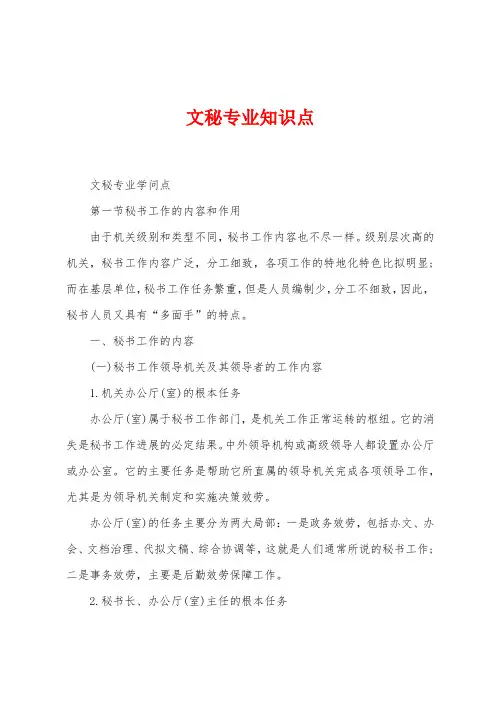 文秘专业知识点

文秘专业学问点

第一节秘书工作的内容和作用

由于机关级别和类型不同，秘书工作内容也不尽一样。级别层次高的机关，秘书工作内容广泛，分工细致，各项工作的特地化特色比拟明显；而在基层单位，秘书工作任务繁重，但是人员编制少，分工不细致，因此，秘书人员又具有“多面手”的特点。

一、秘书工作的内容

(一)秘书工作领导机关及其领导者的工作内容

1.机关办公厅(室)的根本任务

办公厅(室)属于秘书工作部门，是机关工作正常运转的枢纽。它的消失是秘书工作进展的必定结果。中外领导机构或高级领导人都设置办公厅或办公室。它的主要任务是帮助它所直属的领导机关完成各项领导工作，尤其是为领导机关制定和实施决策效劳。

办公厅(室)的任务主要分为两大局部：一是政务效劳，包括办文、办会、文档治理、代拟文稿、综合协调等，这就是人们通常所说的秘书工作；二是事务效劳，主要是后勤效劳保障工作。

2.秘书长、办公厅(室)主任的根本任务